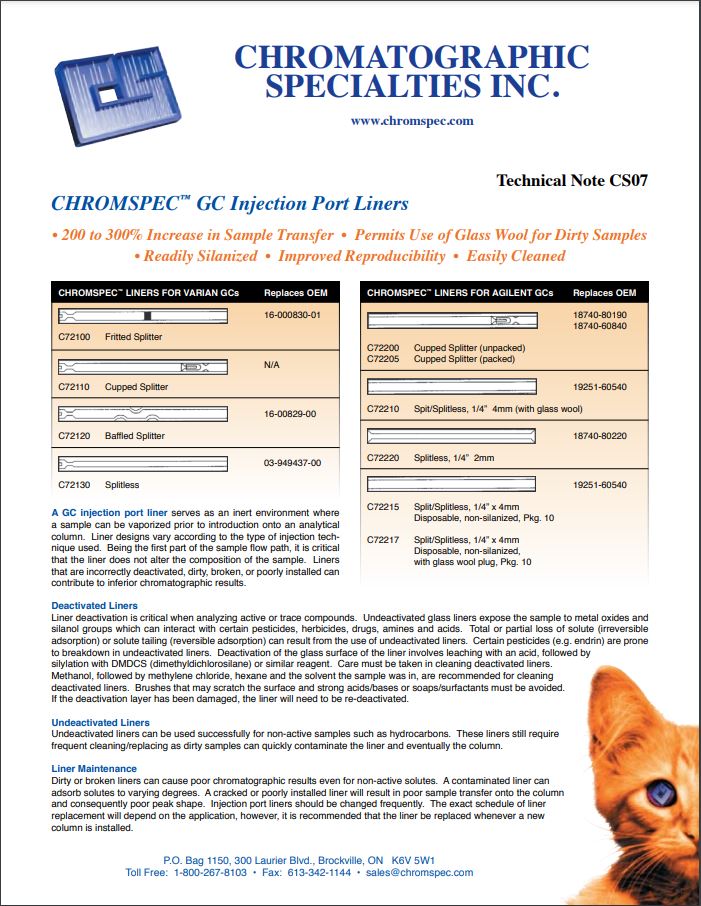 CHROMATOGRAPHIC SPECIALTIES INC.

www.chromspec.com

Technical Note CS07

CHROMSPEC™ GC Injection Port Liners

• 200 to 300% Increase in Sample Transfer • Permits Use of Glass Wool for Dirty Samples • Readily Silanized • Improved Reproducibility • Easily Cleaned

| CHROMSPEC™ LINERS FOR VARIAN GCs | Replaces OEM |
|---|---|
| C72100 Fritted Splitter | 16-000830-01 |
| C72110 Cupped Splitter | N/A |
| C72120 Baffled Splitter | 16-00829-00 |
| C72130 Splitless | 03-949437-00 |

| CHROMSPEC™ LINERS FOR AGILENT GCs | Replaces OEM |
|---|---|
| C72200 Cupped Splitter (unpacked) C72205 Cupped Splitter (packed) | 18740-80190 18740-60840 |
| C72210 Spit/Splitless, 1/4" 4mm (with glass wool) | 19251-60540 |
| C72220 Splitless, 1/4" 2mm | 18740-80220 |
| C72215 Split/Splitless, 1/4" x 4mm Disposable, non-silanized, Pkg. 10 C72217 Split/Splitless, 1/4" x 4mm Disposable, non-silanized, with glass wool plug, Pkg. 10 | 19251-60540 |

A GC injection port liner serves as an inert environment where a sample can be vaporized prior to introduction onto an analytical column. Liner designs vary according to the type of injection technique used. Being the first part of the sample flow path, it is critical that the liner does not alter the composition of the sample. Liners that are incorrectly deactivated, dirty, broken, or poorly installed can contribute to inferior chromatographic results.

Deactivated Liners
Liner deactivation is critical when analyzing active or trace compounds. Undeactivated glass liners expose the sample to metal oxides and silanol groups which can interact with certain pesticides, herbicides, drugs, amines and acids. Total or partial loss of solute (irreversible adsorption) or solute tailing (reversible adsorption) can result from the use of undeactivated liners. Certain pesticides (e.g. endrin) are prone to breakdown in undeactivated liners. Deactivation of the glass surface of the liner involves leaching with an acid, followed by silylation with DMDCS (dimethyldichlorosilane) or similar reagent. Care must be taken in cleaning deactivated liners. Methanol, followed by methylene chloride, hexane and the solvent the sample was in, are recommended for cleaning deactivated liners. Brushes that may scratch the surface and strong acids/bases or soaps/surfactants must be avoided. If the deactivation layer has been damaged, the liner will need to be re-deactivated.

Undeactivated Liners
Undeactivated liners can be used successfully for non-active samples such as hydrocarbons. These liners still require frequent cleaning/replacing as dirty samples can quickly contaminate the liner and eventually the column.

Liner Maintenance
Dirty or broken liners can cause poor chromatographic results even for non-active solutes. A contaminated liner can adsorb solutes to varying degrees. A cracked or poorly installed liner will result in poor sample transfer onto the column and consequently poor peak shape. Injection port liners should be changed frequently. The exact schedule of liner replacement will depend on the application, however, it is recommended that the liner be replaced whenever a new column is installed.

P.O. Bag 1150, 300 Laurier Blvd., Brockville, ON K6V 5W1
Toll Free: 1-800-267-8103 • Fax: 613-342-1144 • sales@chromspec.com